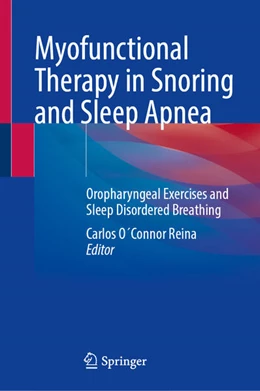 Myofunctional Therapy in Snoring and Sleep Apnea

Oropharyngeal Exercises and Sleep Disordered Breathing

Carlos O´Connor Reina
Editor

Springer